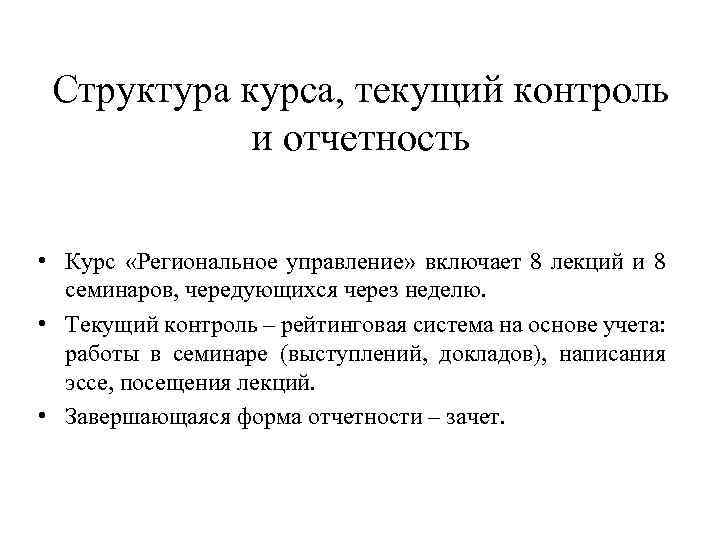 Структура курса, текущий контроль и отчетность

• Курс «Региональное управление» включает 8 лекций и 8 семинаров, чередующихся через неделю.

• Текущий контроль – рейтинговая система на основе учета: работы в семинаре (выступлений, докладов), написания эссе, посещения лекций.

• Завершающаяся форма отчетности – зачет.